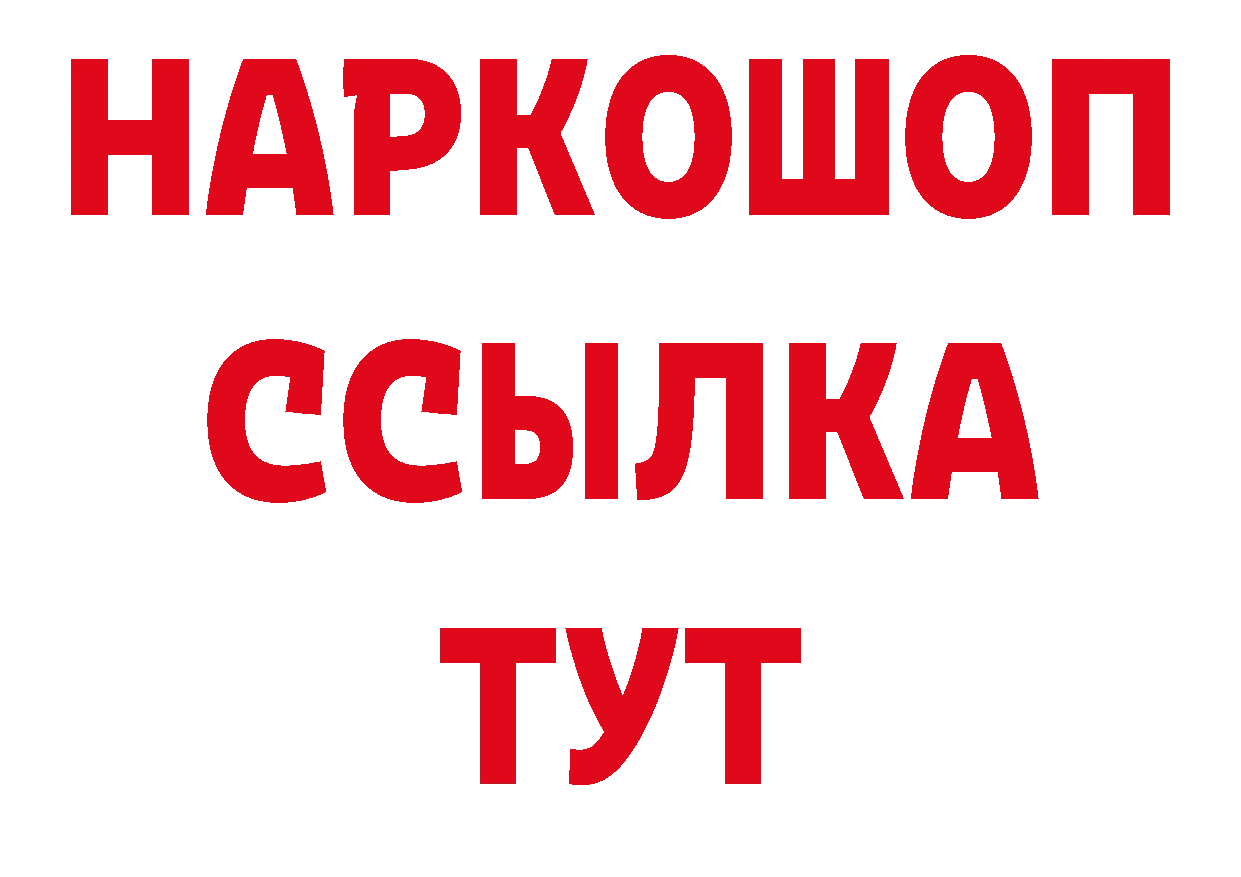 НАРКОШОП
ССЫЛКА
ТУТ